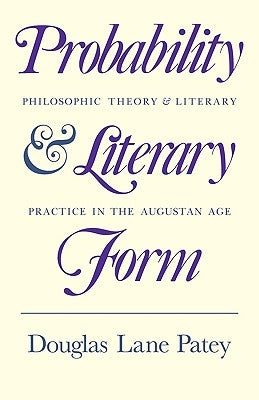 Probability

PHILOSOPHIC THEORY & LITERARY

& Literary

PRACTICE IN THE AUGUSTAN AGE

Form

Douglas Lane Patey